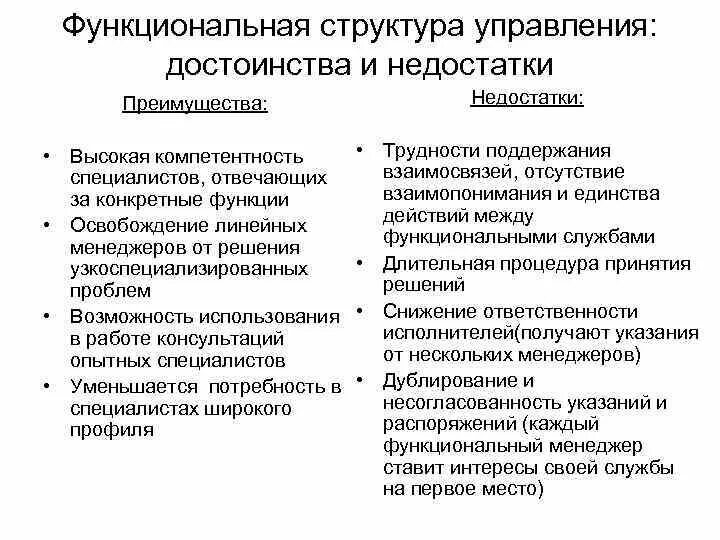 Функциональная структура управления: достоинства и недостатки

Преимущества:

• Высокая компетентность специалистов, отвечающих за конкретные функции
• Освобождение линейных менеджеров от решения узкоспециализированных проблем
• Возможность использования в работе консультаций опытных специалистов
• Уменьшается потребность в специалистах широкого профиля

Недостатки:

• Трудности поддержания взаимосвязей, отсутствие взаимопонимания и единства действий между функциональными службами
• Длительная процедура принятия решений
• Снижение ответственности исполнителей(получают указания от нескольких менеджеров)
• Дублирование и несогласованность указаний и распоряжений (каждый функциональный менеджер ставит интересы своей службы на первое место)